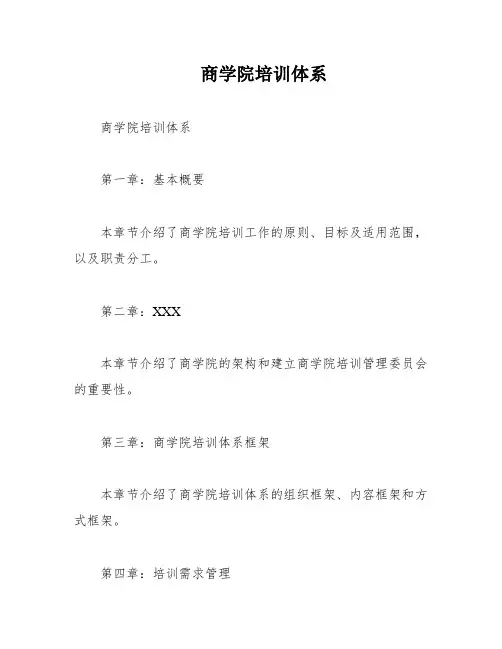 商学院培训体系

商学院培训体系

第一章：基本概要

本章节介绍了商学院培训工作的原则、目标及适用范围，以及职责分工。

第二章：XXX

本章节介绍了商学院的架构和建立商学院培训管理委员会的重要性。

第三章：商学院培训体系框架

本章节介绍了商学院培训体系的组织框架、内容框架和方式框架。

第四章：培训需求管理